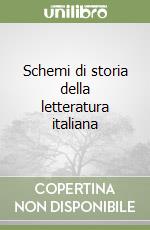 unilibro

Schemi di storia della letteratura italiana

COPERTINA NON DISPONIBILE